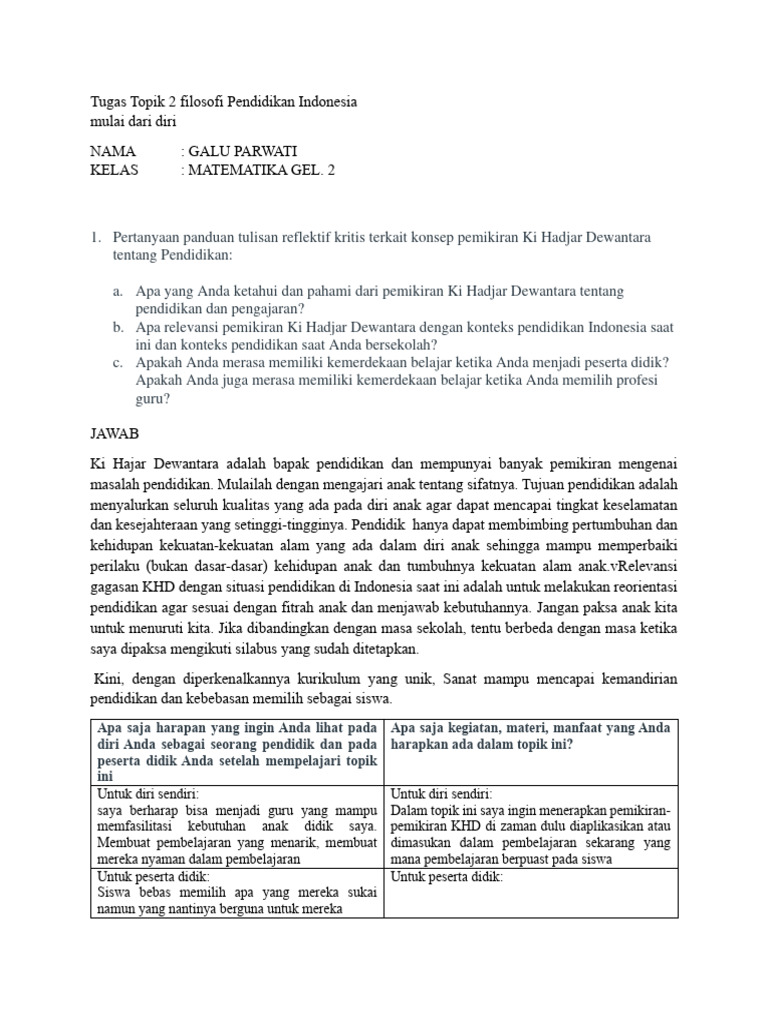 Tugas Topik 2 filosofi Pendidikan Indonesia
mulai dari diri

NAMA : GALU PARWATI
KELAS : MATEMATIKA GEL. 2

1. Pertanyaan panduan tulisan reflektif kritis terkait konsep pemikiran Ki Hadjar Dewantara tentang Pendidikan:

a. Apa yang Anda ketahui dan pahami dari pemikiran Ki Hadjar Dewantara tentang pendidikan dan pengajaran?
b. Apa relevansi pemikiran Ki Hadjar Dewantara dengan konteks pendidikan Indonesia saat ini dan konteks pendidikan saat Anda bersekolah?
c. Apakah Anda merasa memiliki kemerdekaan belajar ketika Anda menjadi peserta didik? Apakah Anda juga merasa memiliki kemerdekaan belajar ketika Anda memilih profesi guru?

JAWAB

Ki Hajar Dewantara adalah bapak pendidikan dan mempunyai banyak pemikiran mengenai masalah pendidikan. Mulailah dengan mengajari anak tentang sifatnya. Tujuan pendidikan adalah menyalurkan seluruh kualitas yang ada pada diri anak agar dapat mencapai tingkat keselamatan dan kesejahteraan yang setinggi-tingginya. Pendidik hanya dapat membimbing pertumbuhan dan kehidupan kekuatan-kekuatan alam yang ada dalam diri anak sehingga mampu memperbaiki perilaku (bukan dasar-dasar) kehidupan anak dan tumbuhnya kekuatan alam anak.vRelevansi gagasan KHD dengan situasi pendidikan di Indonesia saat ini adalah untuk melakukan reorientasi pendidikan agar sesuai dengan fitrah anak dan menjawab kebutuhannya. Jangan paksa anak kita untuk menuruti kita. Jika dibandingkan dengan masa sekolah, tentu berbeda dengan masa ketika saya dipaksa mengikuti silabus yang sudah ditetapkan.

Kini, dengan diperkenalkannya kurikulum yang unik, Sanat mampu mencapai kemandirian pendidikan dan kebebasan memilih sebagai siswa.

| Apa saja harapan yang ingin Anda lihat pada diri Anda sebagai seorang pendidik dan pada peserta didik Anda setelah mempelajari topik ini | Apa saja kegiatan, materi, manfaat yang Anda harapkan ada dalam topik ini? |
|---|---|
| Untuk diri sendiri: saya berharap bisa menjadi guru yang mampu memfasilitasi kebutuhan anak didik saya. Membuat pembelajaran yang menarik, membuat mereka nyaman dalam pembelajaran | Untuk diri sendiri: Dalam topik ini saya ingin menerapkan pemikiran-pemikiran KHD di zaman dulu diaplikasikan atau dimasukan dalam pembelajaran sekarang yang mana pembelajaran berpuast pada siswa |
| Untuk peserta didik: Siswa bebas memilih apa yang mereka sukai namun yang nantinya berguna untuk mereka | Untuk peserta didik: |